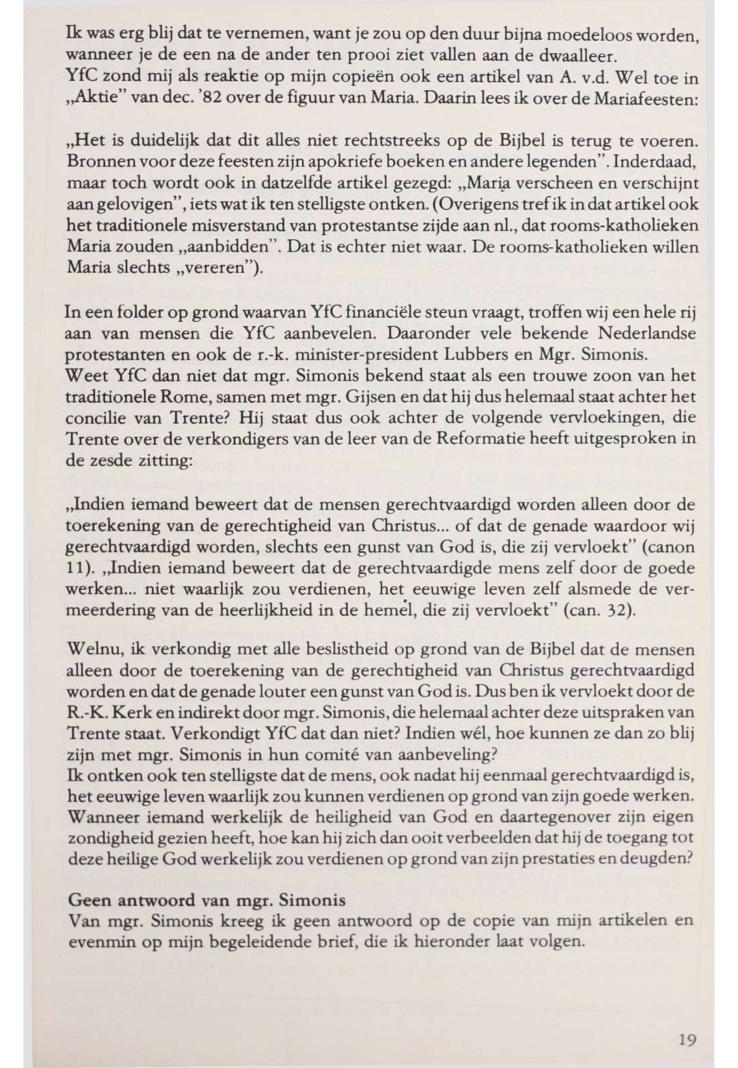 Ik was erg blij dat te vernemen, want je zou op den duur bijna moedeloos worden, wanneer je de een na de ander ten prooi ziet vallen aan de dwaalleer.
YfC zond mij als reaktie op mijn copieën ook een artikel van A. v.d. Wel toe in „Aktie" van dec. '82 over de figuur van Maria. Daarin lees ik over de Mariafeesten:

„Het is duidelijk dat dit alles niet rechtstreeks op de Bijbel is terug te voeren. Bronnen voor deze feesten zijn apokriefe boeken en andere legenden". Inderdaad, maar toch wordt ook in datzelfde artikel gezegd: „Maria verscheen en verschijnt aan gelovigen", iets wat ik ten stelligste ontken. (Overigens tref ik in dat artikel ook het traditionele misverstand van protestantse zijde aan nl., dat rooms-katholieken Maria zouden „aanbidden". Dat is echter niet waar. De rooms-katholieken willen Maria slechts „vereren").

In een folder op grond waarvan YfC financiële steun vraagt, troffen wij een hele rij aan van mensen die YfC aanbevelen. Daaronder vele bekende Nederlandse protestanten en ook de r.-k. minister-president Lubbers en Mgr. Simonis.
Weet YfC dan niet dat mgr. Simonis bekend staat als een trouwe zoon van het traditionele Rome, samen met mgr. Gijsen en dat hij dus helemaal staat achter het concilie van Trente? Hij staat dus ook achter de volgende vervloekingen, die Trente over de verkondigers van de leer van de Reformatie heeft uitgesproken in de zesde zitting:

„Indien iemand beweert dat de mensen gerechtvaardigd worden alleen door de toerekening van de gerechtigheid van Christus... of dat de genade waardoor wij gerechtvaardigd worden, slechts een gunst van God is, die zij vervloekt" (canon 11). „Indien iemand beweert dat de gerechtvaardigde mens zelf door de goede werken... niet waarlijk zou verdienen, het eeuwige leven zelf alsmede de vermeerdering van de heerlijkheid in de hemel, die zij vervloekt" (can. 32).

Welnu, ik verkondig met alle beslistheid op grond van de Bijbel dat de mensen alleen door de toerekening van de gerechtigheid van Christus gerechtvaardigd worden en dat de genade louter een gunst van God is. Dus ben ik vervloekt door de R.-K. Kerk en indirekt door mgr. Simonis, die helemaal achter deze uitspraken van Trente staat. Verkondigt YfC dat dan niet? Indien wél, hoe kunnen ze dan zo blij zijn met mgr. Simonis in hun comité van aanbeveling?
Ik ontken ook ten stelligste dat de mens, ook nadat hij eenmaal gerechtvaardigd is, het eeuwige leven waarlijk zou kunnen verdienen op grond van zijn goede werken. Wanneer iemand werkelijk de heiligheid van God en daartegenover zijn eigen zondigheid gezien heeft, hoe kan hij zich dan ooit verbeelden dat hij de toegang tot deze heilige God werkelijk zou verdienen op grond van zijn prestaties en deugden?

Geen antwoord van mgr. Simonis
Van mgr. Simonis kreeg ik geen antwoord op de copie van mijn artikelen en evenmin op mijn begeleidende brief, die ik hieronder laat volgen.

19